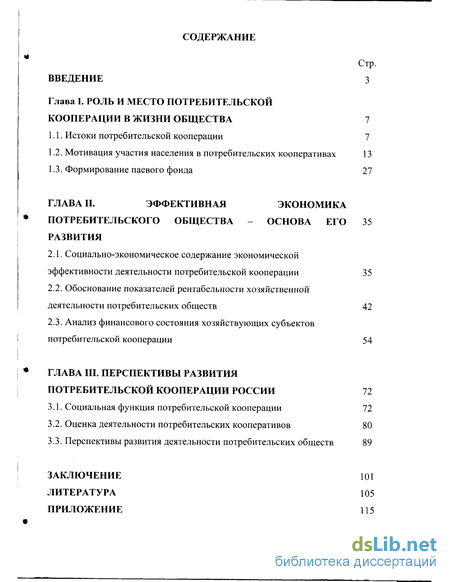 СОДЕРЖАНИЕ

Стр.

ВВЕДЕНИЕ 3

Глава I. РОЛЬ И МЕСТО ПОТРЕБИТЕЛЬСКОЙ КООПЕРАЦИИ В ЖИЗНИ ОБЩЕСТВА 7

1.1. Истоки потребительской кооперации 7

1.2. Мотивация участия населения в потребительских кооперативах 13

1.3. Формирование паевого фонда 27

ГЛАВА II. ЭФФЕКТИВНАЯ ЭКОНОМИКА ПОТРЕБИТЕЛЬСКОГО ОБЩЕСТВА – ОСНОВА ЕГО РАЗВИТИЯ 35

2.1. Социально-экономическое содержание экономической эффективности деятельности потребительской кооперации 35

2.2. Обоснование показателей рентабельности хозяйственной деятельности потребительских обществ 42

2.3. Анализ финансового состояния хозяйствующих субъектов потребительской кооперации 54

ГЛАВА III. ПЕРСПЕКТИВЫ РАЗВИТИЯ ПОТРЕБИТЕЛЬСКОЙ КООПЕРАЦИИ РОССИИ 72

3.1. Социальная функция потребительской кооперации 72

3.2. Оценка деятельности потребительских кооперативов 80

3.3. Перспективы развития деятельности потребительских обществ 89

ЗАКЛЮЧЕНИЕ 101

ЛИТЕРАТУРА 105

ПРИЛОЖЕНИЕ 115

dsLib.net
библиотека диссертаций